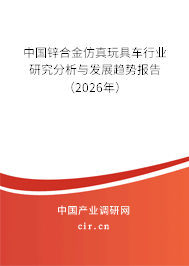 中国锌合金仿真玩具车行业研究分析与发展趋势报告（2026年）

中国产业调研网
cir.cn